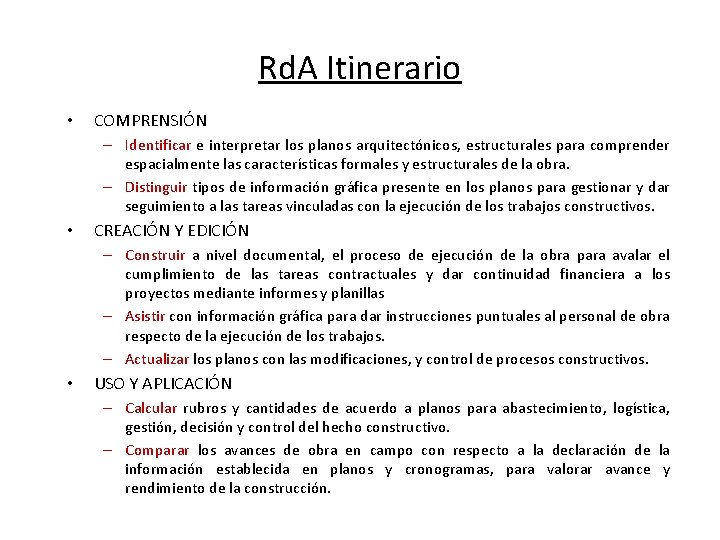 RdA Itinerario

• COMPRENSIÓN

– Identificar e interpretar los planos arquitectónicos, estructurales para comprender espacialmente las características formales y estructurales de la obra.

– Distinguir tipos de información gráfica presente en los planos para gestionar y dar seguimiento a las tareas vinculadas con la ejecución de los trabajos constructivos.

• CREACIÓN Y EDICIÓN

– Construir a nivel documental, el proceso de ejecución de la obra para avalar el cumplimiento de las tareas contractuales y dar continuidad financiera a los proyectos mediante informes y planillas

– Asistir con información gráfica para dar instrucciones puntuales al personal de obra respecto de la ejecución de los trabajos.

– Actualizar los planos con las modificaciones, y control de procesos constructivos.

• USO Y APLICACIÓN

– Calcular rubros y cantidades de acuerdo a planos para abastecimiento, logística, gestión, decisión y control del hecho constructivo.

– Comparar los avances de obra en campo con respecto a la declaración de la información establecida en planos y cronogramas, para valorar avance y rendimiento de la construcción.